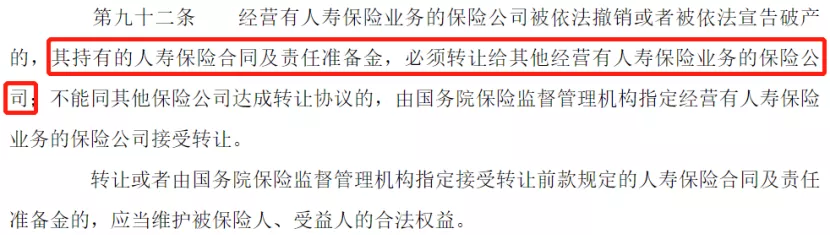 第九十二条　　经营有人寿保险业务的保险公司被依法撤销或者被依法宣告破产的，其持有的人寿保险合同及责任准备金，必须转让给其他经营有人寿保险业务的保险公司；不能同其他保险公司达成转让协议的，由国务院保险监督管理机构指定经营有人寿保险业务的保险公司接受转让。

转让或者由国务院保险监督管理机构指定接受转让前款规定的人寿保险合同及责任准备金的，应当维护被保险人、受益人的合法权益。